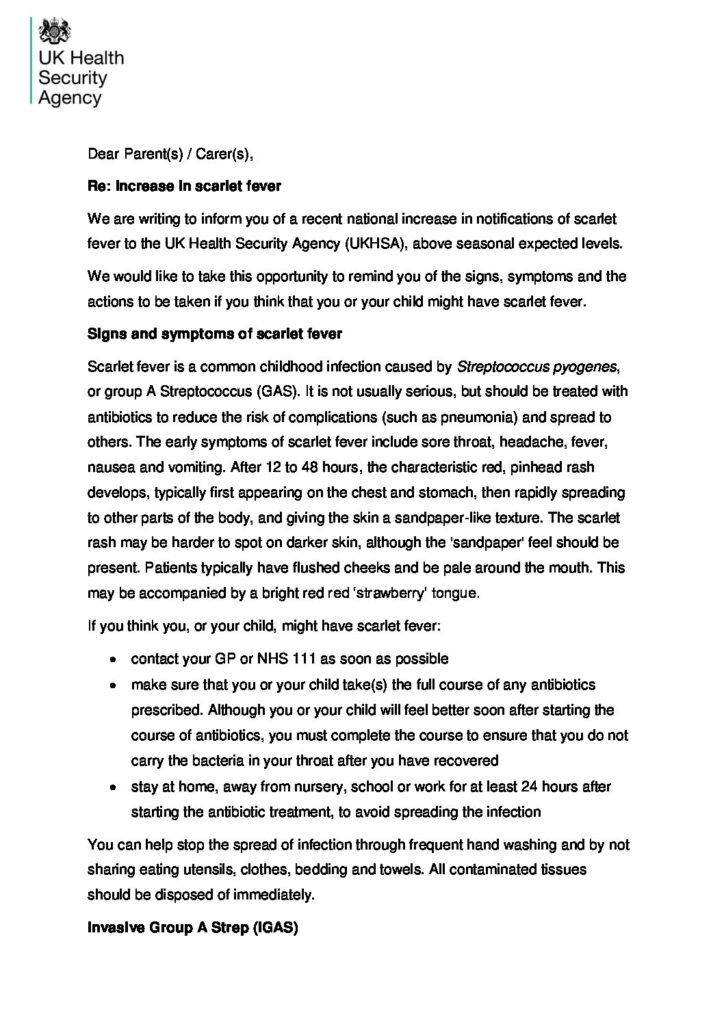 UK Health
Security
Agency

Dear Parent(s) / Carer(s),

Re: Increase in scarlet fever

We are writing to inform you of a recent national increase in notifications of scarlet fever to the UK Health Security Agency (UKHSA), above seasonal expected levels.

We would like to take this opportunity to remind you of the signs, symptoms and the actions to be taken if you think that you or your child might have scarlet fever.

Signs and symptoms of scarlet fever

Scarlet fever is a common childhood infection caused by Streptococcus pyogenes, or group A Streptococcus (GAS). It is not usually serious, but should be treated with antibiotics to reduce the risk of complications (such as pneumonia) and spread to others. The early symptoms of scarlet fever include sore throat, headache, fever, nausea and vomiting. After 12 to 48 hours, the characteristic red, pinhead rash develops, typically first appearing on the chest and stomach, then rapidly spreading to other parts of the body, and giving the skin a sandpaper-like texture. The scarlet rash may be harder to spot on darker skin, although the 'sandpaper' feel should be present. Patients typically have flushed cheeks and be pale around the mouth. This may be accompanied by a bright red red 'strawberry' tongue.

If you think you, or your child, might have scarlet fever:

• contact your GP or NHS 111 as soon as possible
• make sure that you or your child take(s) the full course of any antibiotics prescribed. Although you or your child will feel better soon after starting the course of antibiotics, you must complete the course to ensure that you do not carry the bacteria in your throat after you have recovered
• stay at home, away from nursery, school or work for at least 24 hours after starting the antibiotic treatment, to avoid spreading the infection

You can help stop the spread of infection through frequent hand washing and by not sharing eating utensils, clothes, bedding and towels. All contaminated tissues should be disposed of immediately.

Invasive Group A Strep (IGAS)